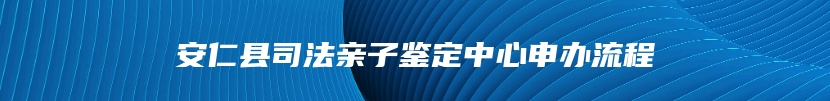 安仁县司法亲子鉴定中心申办流程